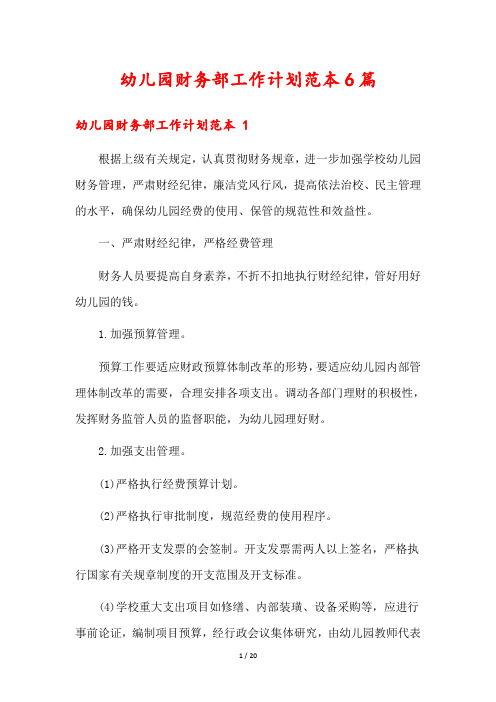 幼儿园财务部工作计划范本6篇

幼儿园财务部工作计划范本 1

根据上级有关规定，认真贯彻财务规章，进一步加强学校幼儿园财务管理，严肃财经纪律，廉洁党风行风，提高依法治校、民主管理的水平，确保幼儿园经费的使用、保管的规范性和效益性。

一、严肃财经纪律，严格经费管理

财务人员要提高自身素养，不折不扣地执行财经纪律，管好用好幼儿园的钱。

1.加强预算管理。

预算工作要适应财政预算体制改革的形势，要适应幼儿园内部管理体制改革的需要，合理安排各项支出。调动各部门理财的积极性，发挥财务监管人员的监督职能，为幼儿园理好财。

2.加强支出管理。

(1)严格执行经费预算计划。

(2)严格执行审批制度，规范经费的使用程序。

(3)严格开支发票的会签制。开支发票需两人以上签名，严格执行国家有关规章制度的开支范围及开支标准。

(4)学校重大支出项目如修缮、内部装璜、设备采购等，应进行事前论证，编制项目预算，经行政会议集体研究，由幼儿园教师代表

1 / 20